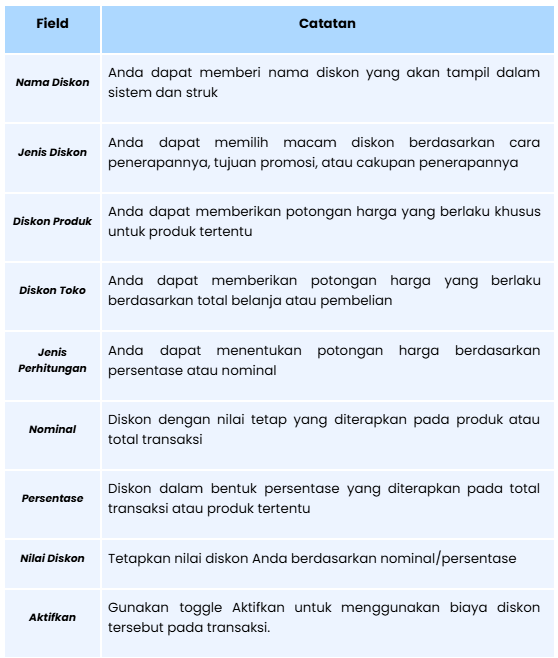 | Field | Catatan |
|---|---|
| Nama Diskon | Anda dapat memberi nama diskon yang akan tampil dalam sistem dan struk |
| Jenis Diskon | Anda dapat memilih macam diskon berdasarkan cara penerapannya, tujuan promosi, atau cakupan penerapannya |
| Diskon Produk | Anda dapat memberikan potongan harga yang berlaku khusus untuk produk tertentu |
| Diskon Toko | Anda dapat memberikan potongan harga yang berlaku berdasarkan total belanja atau pembelian |
| Jenis Perhitungan | Anda dapat menentukan potongan harga berdasarkan persentase atau nominal |
| Nominal | Diskon dengan nilai tetap yang diterapkan pada produk atau total transaksi |
| Persentase | Diskon dalam bentuk persentase yang diterapkan pada total transaksi atau produk tertentu |
| Nilai Diskon | Tetapkan nilai diskon Anda berdasarkan nominal/persentase |
| Aktifkan | Gunakan toggle Aktifkan untuk menggunakan biaya diskon tersebut pada transaksi. |